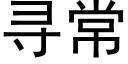 寻常